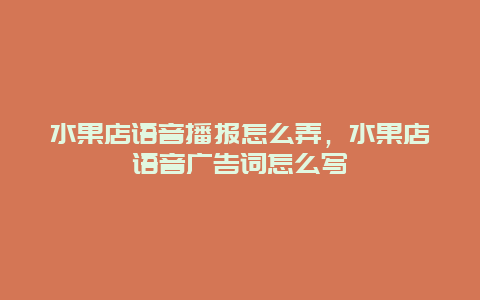 水果店语音播报怎么弄，水果店语音广告词怎么写